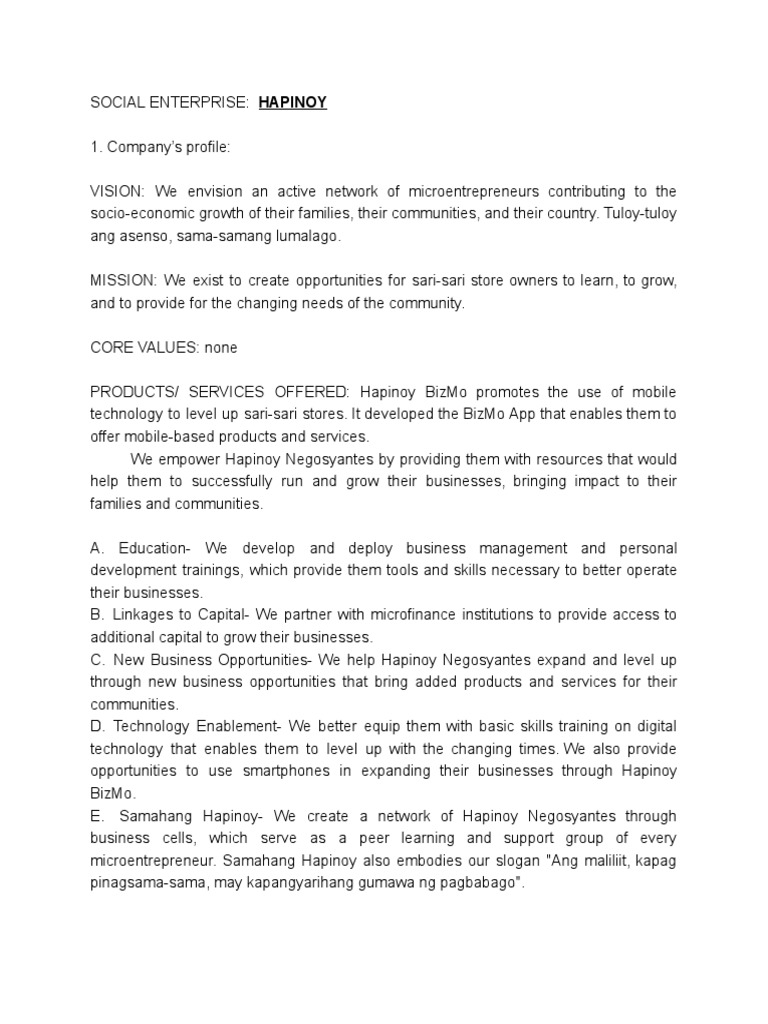 SOCIAL ENTERPRISE: HAPINOY

1. Company's profile:

VISION: We envision an active network of microentrepreneurs contributing to the socio-economic growth of their families, their communities, and their country. Tuloy-tuloy ang asenso, sama-samang lumalago.

MISSION: We exist to create opportunities for sari-sari store owners to learn, to grow, and to provide for the changing needs of the community.

CORE VALUES: none

PRODUCTS/ SERVICES OFFERED: Hapinoy BizMo promotes the use of mobile technology to level up sari-sari stores. It developed the BizMo App that enables them to offer mobile-based products and services.

We empower Hapinoy Negosyantes by providing them with resources that would help them to successfully run and grow their businesses, bringing impact to their families and communities.

A. Education- We develop and deploy business management and personal development trainings, which provide them tools and skills necessary to better operate their businesses.
B. Linkages to Capital- We partner with microfinance institutions to provide access to additional capital to grow their businesses.
C. New Business Opportunities- We help Hapinoy Negosyantes expand and level up through new business opportunities that bring added products and services for their communities.
D. Technology Enablement- We better equip them with basic skills training on digital technology that enables them to level up with the changing times. We also provide opportunities to use smartphones in expanding their businesses through Hapinoy BizMo.
E. Samahang Hapinoy- We create a network of Hapinoy Negosyantes through business cells, which serve as a peer learning and support group of every microentrepreneur. Samahang Hapinoy also embodies our slogan "Ang maliliit, kapag pinagsama-sama, may kapangyarihang gumawa ng pagbabago".